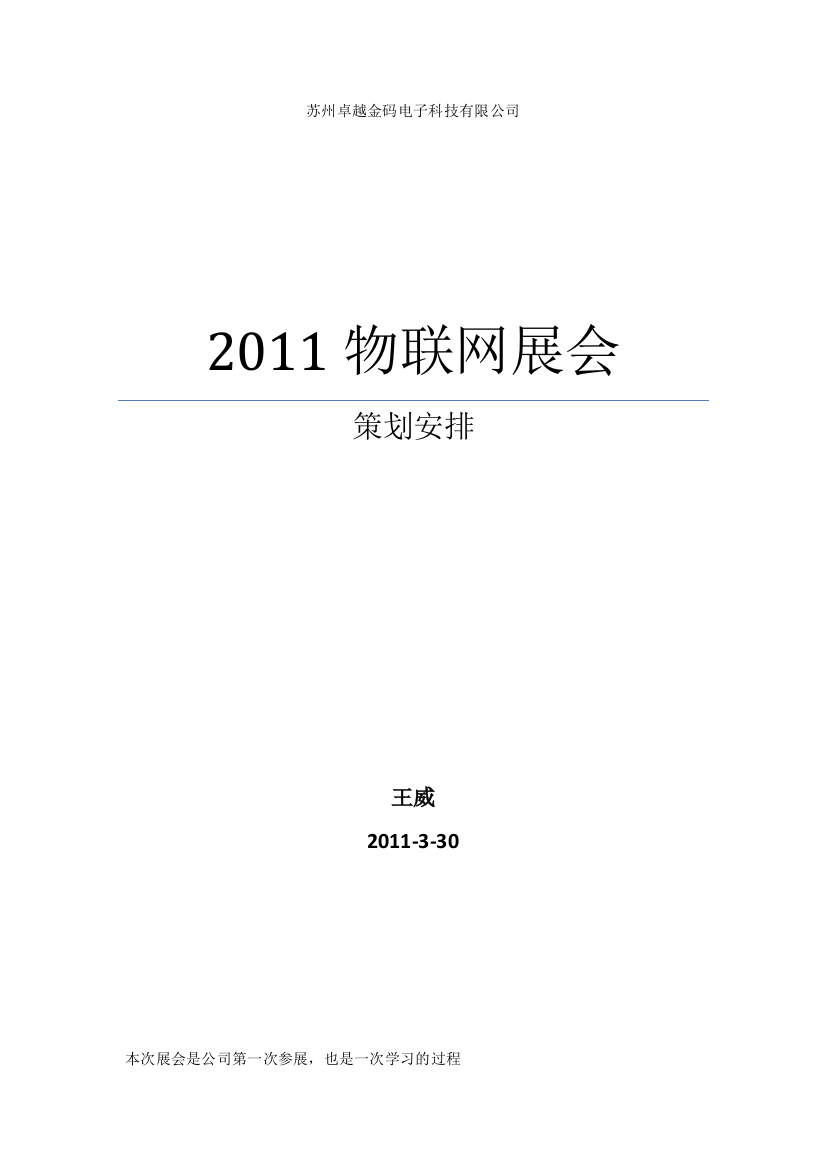 苏州卓越金码电子科技有限公司

2011 物联网展会

策划安排

王威

2011-3-30

本次展会是公司第一次参展，也是一次学习的过程